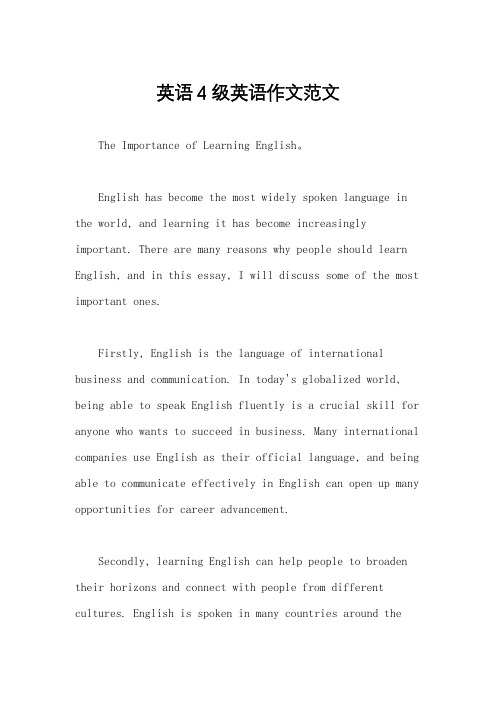 英语4级英语作文范文

The Importance of Learning English。

English has become the most widely spoken language in the world, and learning it has become increasingly important. There are many reasons why people should learn English, and in this essay, I will discuss some of the most important ones.

Firstly, English is the language of international business and communication. In today's globalized world, being able to speak English fluently is a crucial skill for anyone who wants to succeed in business. Many international companies use English as their official language, and being able to communicate effectively in English can open up many opportunities for career advancement.

Secondly, learning English can help people to broaden their horizons and connect with people from different cultures. English is spoken in many countries around the